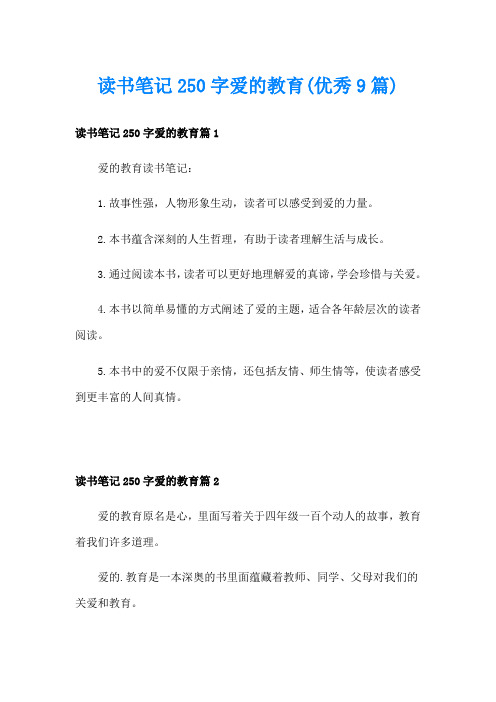 读书笔记250字爱的教育(优秀9篇)

读书笔记250字爱的教育篇1

爱的教育读书笔记：

1.故事性强，人物形象生动，读者可以感受到爱的力量。

2.本书蕴含深刻的人生哲理，有助于读者理解生活与成长。

3.通过阅读本书，读者可以更好地理解爱的真谛，学会珍惜与关爱。

4.本书以简单易懂的方式阐述了爱的主题，适合各年龄层次的读者阅读。

5.本书中的爱不仅限于亲情，还包括友情、师生情等，使读者感受到更丰富的人间真情。

读书笔记250字爱的教育篇2

爱的教育原名是心，里面写着关于四年级一百个动人的故事，教育着我们许多道理。

爱的.教育是一本深奥的书里面蕴藏着教师、同学、父母对我们的关爱和教育。